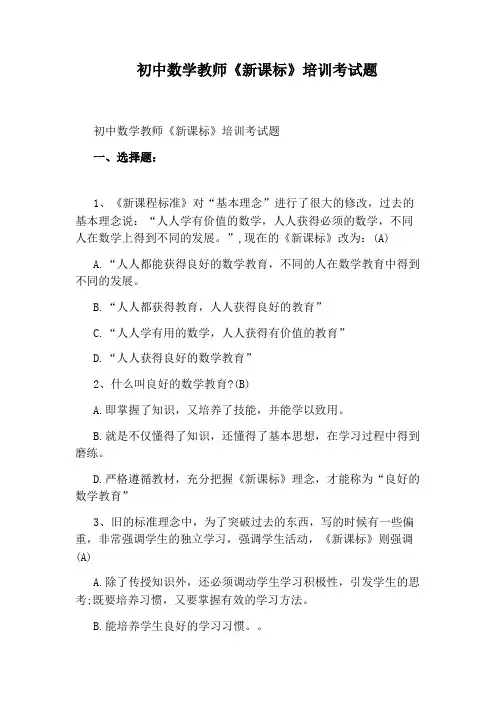 初中数学教师《新课标》培训考试题

初中数学教师《新课标》培训考试题

一、选择题：

1、《新课程标准》对“基本理念”进行了很大的修改，过去的基本理念说：“人人学有价值的数学，人人获得必须的数学，不同人在数学上得到不同的发展。”，现在的《新课标》改为：(A)

A.“人人都能获得良好的数学教育，不同的人在数学教育中得到不同的发展。

B.“人人都获得教育，人人获得良好的教育”

C.“人人学有用的数学，人人获得有价值的教育”

D.“人人获得良好的数学教育”

2、什么叫良好的数学教育?(B)

A.即掌握了知识，又培养了技能，并能学以致用。

B.就是不仅懂得了知识，还懂得了基本思想，在学习过程中得到磨练。

D.严格遵循教材，充分把握《新课标》理念，才能称为“良好的数学教育”

3、旧的标准理念中，为了突破过去的东西，写的时候有一些偏重，非常强调学生的独立学习，强调学生活动，《新课标》则强调(A)

A.除了传授知识外，还必须调动学生学习积极性，引发学生的思考;既要培养习惯，又要掌握有效的学习方法。

B.能培养学生良好的学习习惯。。